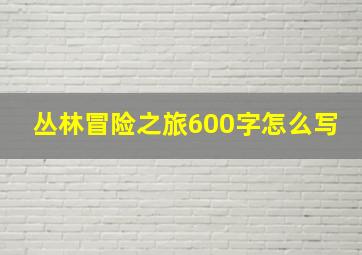 丛林冒险之旅600字怎么写